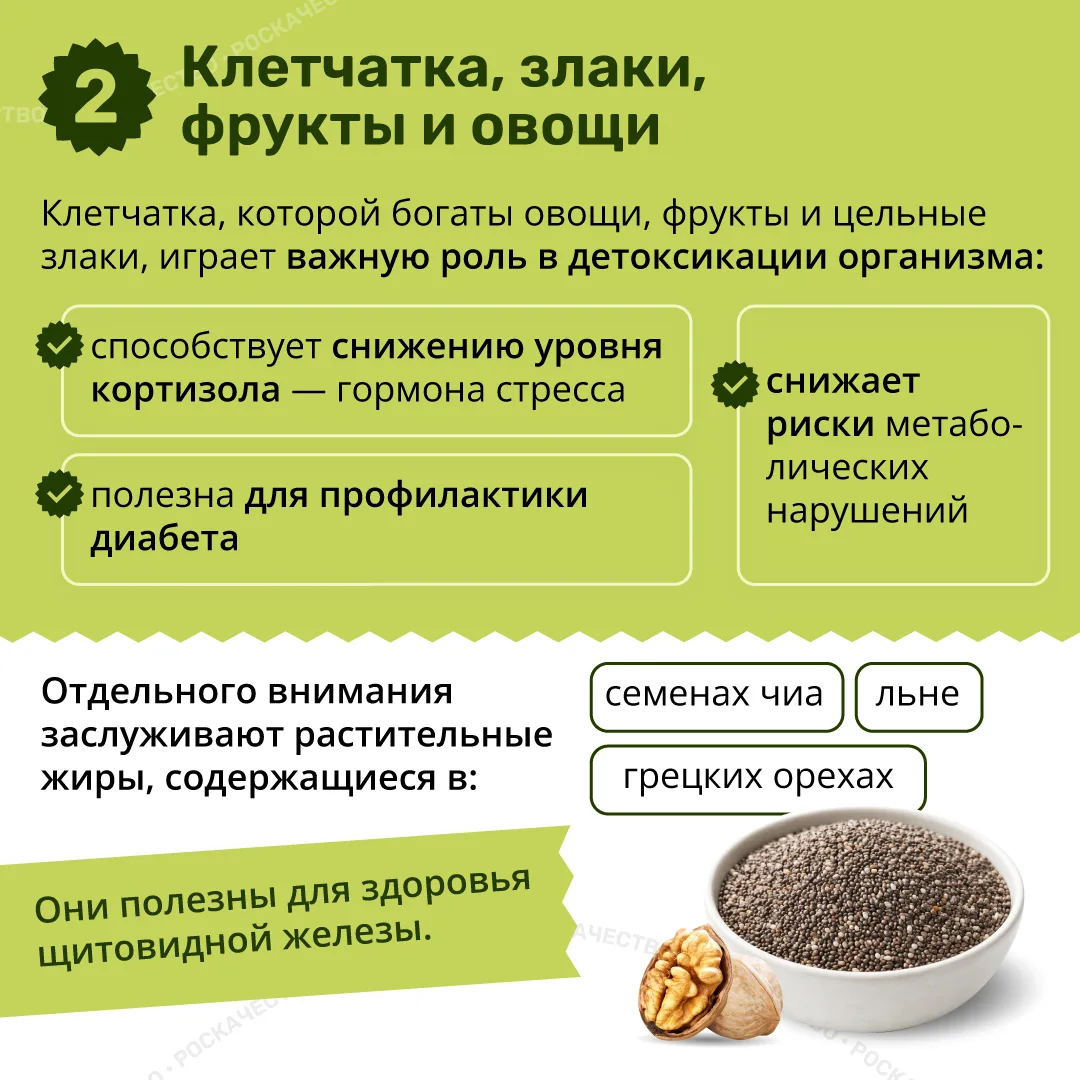 2

Клетчатка, злаки, фрукты и овощи

Клетчатка, которой богаты овощи, фрукты и цельные злаки, играет важную роль в детоксикации организма:

способствует снижению уровня кортизола — гормона стресса

полезна для профилактики диабета

снижает риски метаболических нарушений

Отдельного внимания заслуживают растительные жиры, содержащиеся в:

семенах чиа

льне

грецких орехах

Они полезны для здоровья щитовидной железы.

РОСКАЧЕСТВО